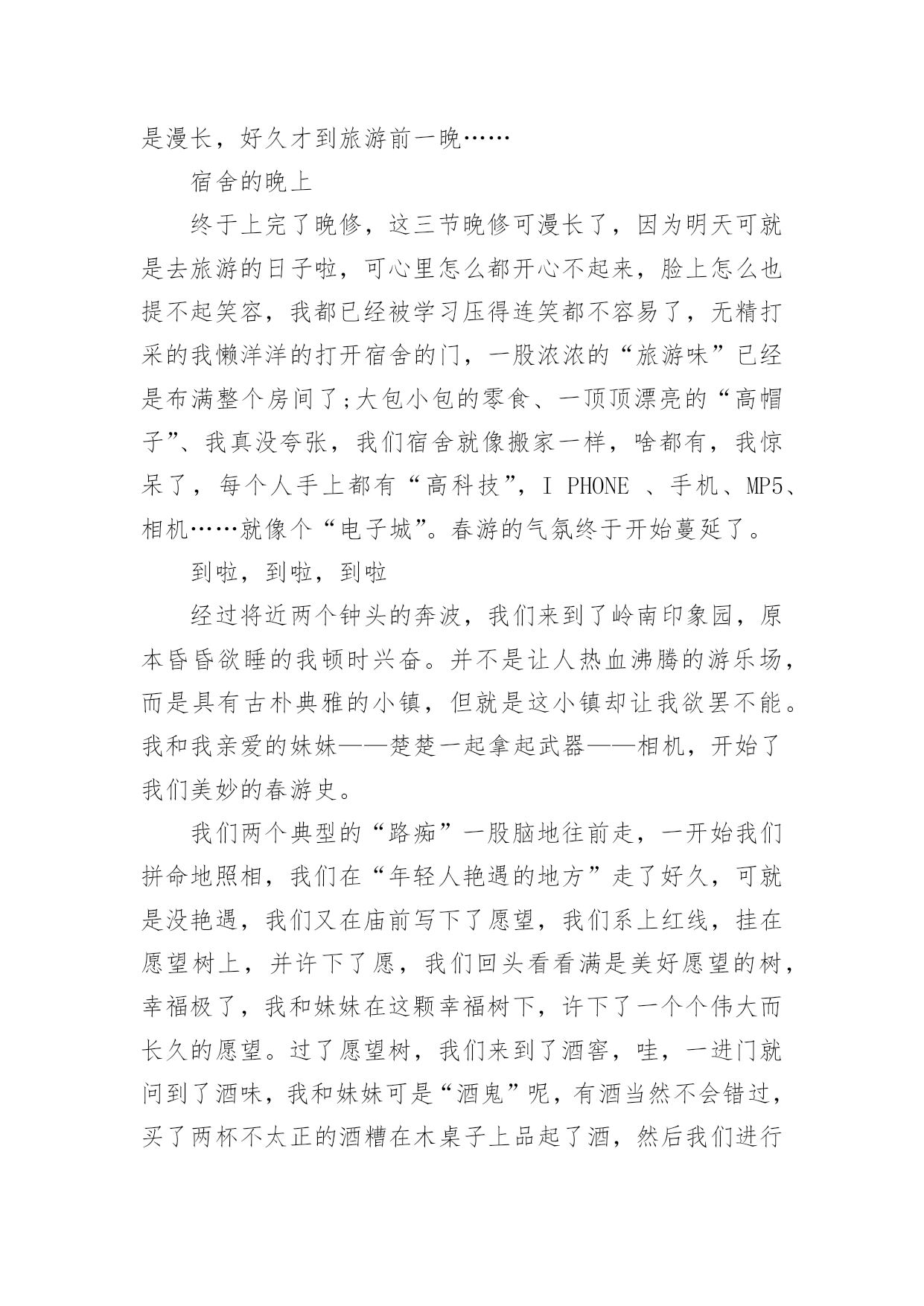 是漫长，好久才到旅游前一晚……

宿舍的晚上

终于上完了晚修，这三节晚修可漫长了，因为明天可就是去旅游的日子啦，可心里怎么都开心不起来，脸上怎么也提不起笑容，我都已经被学习压得连笑都不容易了，无精打采的我懒洋洋的打开宿舍的门，一股浓浓的“旅游味”已经是布满整个房间了;大包小包的零食、一顶顶漂亮的“高帽子”、我真没夸张，我们宿舍就像搬家一样，啥都有，我惊呆了，每个人手上都有“高科技”，I PHONE 、手机、MP5、相机……就像个“电子城”。春游的气氛终于开始蔓延了。

到啦，到啦，到啦

经过将近两个钟头的奔波，我们来到了岭南印象园，原本昏昏欲睡的我顿时兴奋。并不是让人热血沸腾的游乐场，而是具有古朴典雅的小镇，但就是这小镇却让我欲罢不能。我和我亲爱的妹妹——楚楚一起拿起武器——相机，开始了我们美妙的春游史。

我们两个典型的“路痴”一股脑地往前走，一开始我们拼命地照相，我们在“年轻人艳遇的地方”走了好久，可就是没艳遇，我们又在庙前写下了愿望，我们系上红线，挂在愿望树上，并许下了愿，我们回头看看满是美好愿望的树，幸福极了，我和妹妹在这颗幸福树下，许下了一个个伟大而长久的愿望。过了愿望树，我们来到了酒窖，哇，一进门就问到了酒味，我和妹妹可是“酒鬼”呢，有酒当然不会错过，买了两杯不太正的酒糟在木桌子上品起了酒，然后我们进行